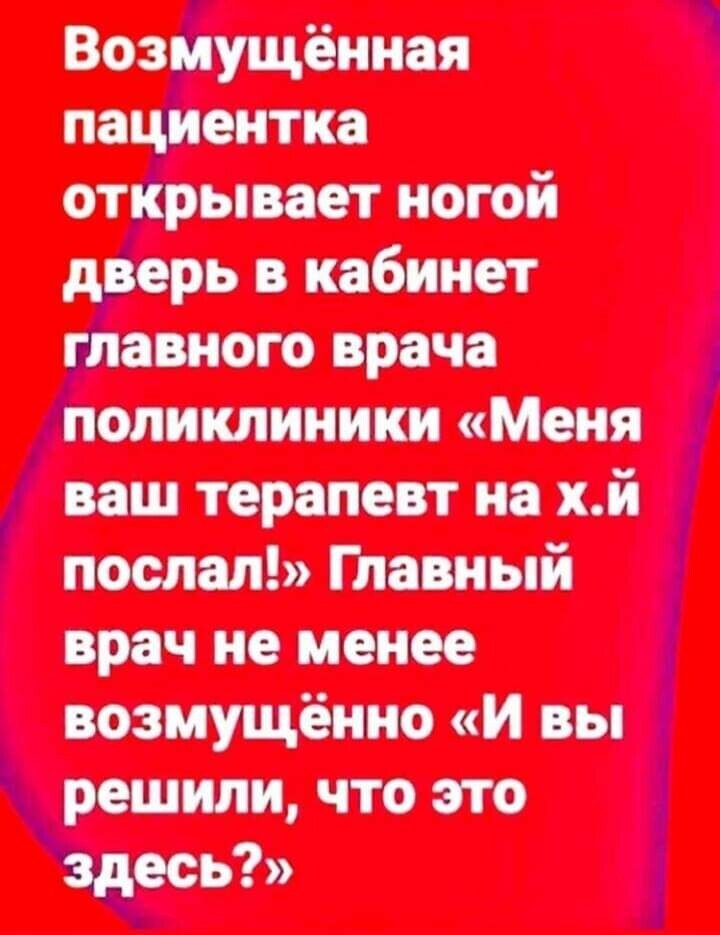 Возмущённая пациентка открывает ногой дверь в кабинет главного врача поликлиники «Меня ваш терапевт на х.й послал!» Главный врач не менее возмущённо «И вы решили, что это здесь?»